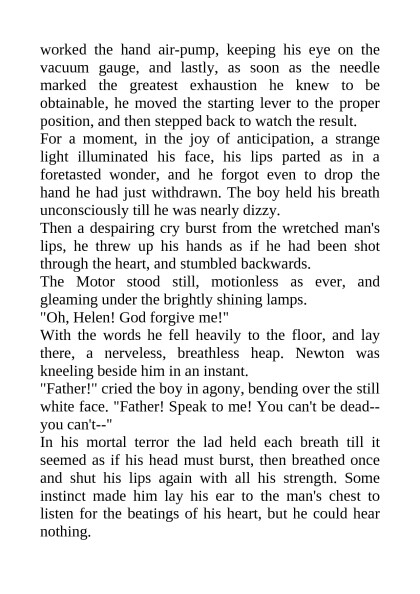 worked the hand air-pump, keeping his eye on the vacuum gauge, and lastly, as soon as the needle marked the greatest exhaustion he knew to be obtainable, he moved the starting lever to the proper position, and then stepped back to watch the result.

For a moment, in the joy of anticipation, a strange light illuminated his face, his lips parted as in a foretasted wonder, and he forgot even to drop the hand he had just withdrawn. The boy held his breath unconsciously till he was nearly dizzy.

Then a despairing cry burst from the wretched man's lips, he threw up his hands as if he had been shot through the heart, and stumbled backwards.

The Motor stood still, motionless as ever, and gleaming under the brightly shining lamps.

"Oh, Helen! God forgive me!"

With the words he fell heavily to the floor, and lay there, a nerveless, breathless heap. Newton was kneeling beside him in an instant.

"Father!" cried the boy in agony, bending over the still white face. "Father! Speak to me! You can't be dead--you can't--"

In his mortal terror the lad held each breath till it seemed as if his head must burst, then breathed once and shut his lips again with all his strength. Some instinct made him lay his ear to the man's chest to listen for the beatings of his heart, but he could hear nothing.